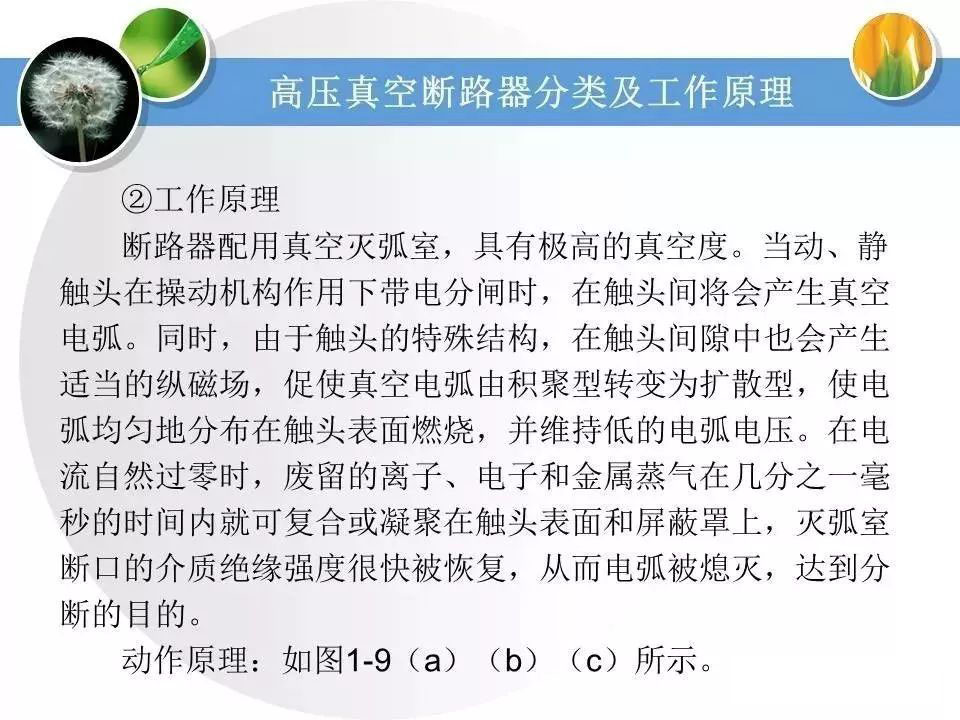 高压真空断路器分类及工作原理

②工作原理

断路器配用真空灭弧室，具有极高的真空度。当动、静触头在操动机构作用下带电分闸时，在触头间将会产生真空电弧。同时，由于触头的特殊结构，在触头间隙中也会产生适当的纵磁场，促使真空电弧由积聚型转变为扩散型，使电弧均匀地分布在触头表面燃烧，并维持低的电弧电压。在电流自然过零时，废留的离子、电子和金属蒸气在几分之一毫秒的时间内就可复合或凝聚在触头表面和屏蔽罩上，灭弧室断口的介质绝缘强度很快被恢复，从而电弧被熄灭，达到分断的目的。

动作原理：如图1-9（a）（b）（c）所示。